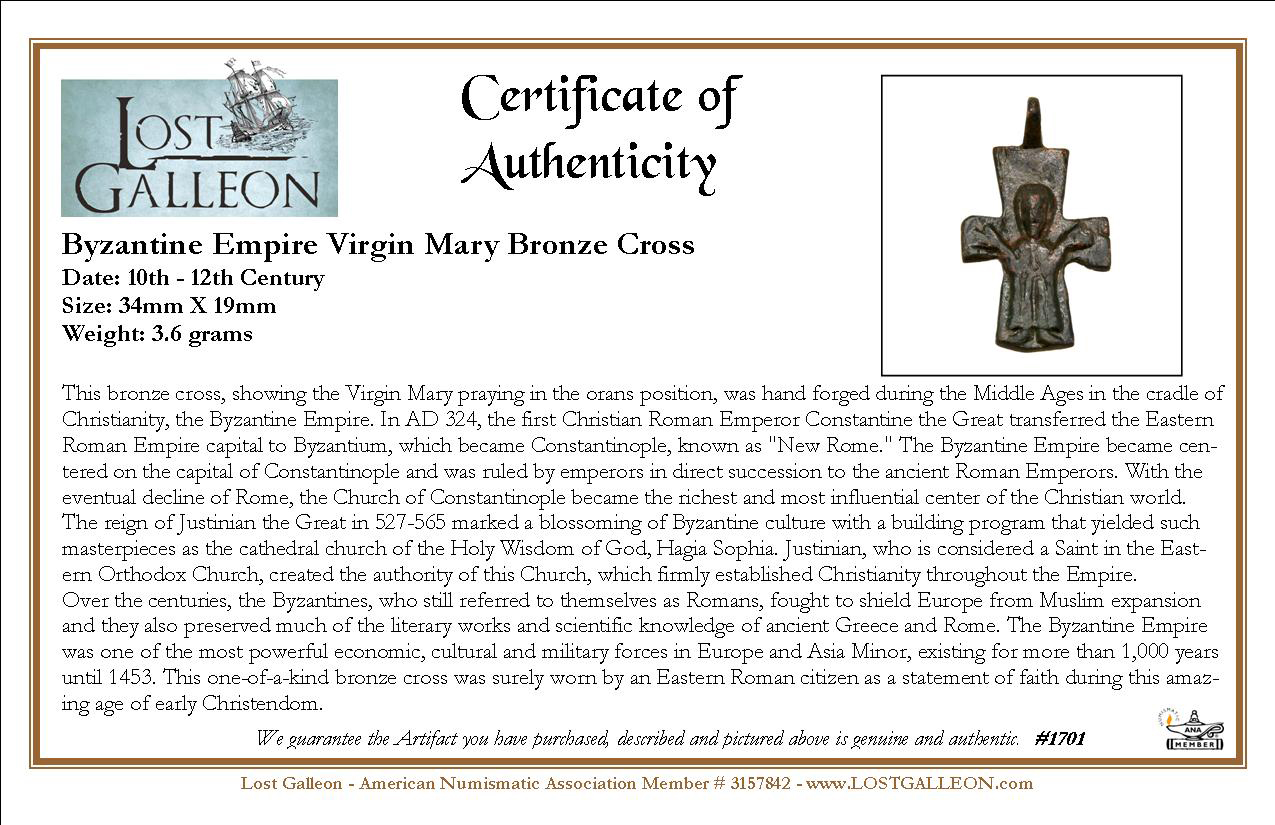 LOST GALLEON

Certificate of Authenticity

Byzantine Empire Virgin Mary Bronze Cross
Date: 10th - 12th Century
Size: 34mm X 19mm
Weight: 3.6 grams

This bronze cross, showing the Virgin Mary praying in the orans position, was hand forged during the Middle Ages in the cradle of Christianity, the Byzantine Empire. In AD 324, the first Christian Roman Emperor Constantine the Great transferred the Eastern Roman Empire capital to Byzantium, which became Constantinople, known as "New Rome." The Byzantine Empire became centered on the capital of Constantinople and was ruled by emperors in direct succession to the ancient Roman Emperors. With the eventual decline of Rome, the Church of Constantinople became the richest and most influential center of the Christian world. The reign of Justinian the Great in 527-565 marked a blossoming of Byzantine culture with a building program that yielded such masterpieces as the cathedral church of the Holy Wisdom of God, Hagia Sophia. Justinian, who is considered a Saint in the Eastern Orthodox Church, created the authority of this Church, which firmly established Christianity throughout the Empire.
Over the centuries, the Byzantines, who still referred to themselves as Romans, fought to shield Europe from Muslim expansion and they also preserved much of the literary works and scientific knowledge of ancient Greece and Rome. The Byzantine Empire was one of the most powerful economic, cultural and military forces in Europe and Asia Minor, existing for more than 1,000 years until 1453. This one-of-a-kind bronze cross was surely worn by an Eastern Roman citizen as a statement of faith during this amazing age of early Christendom.

We guarantee the Artifact you have purchased, described and pictured above is genuine and authentic. #1701

ANA MEMBER

Lost Galleon - American Numismatic Association Member # 3157842 - www.LOSTGALLEON.com